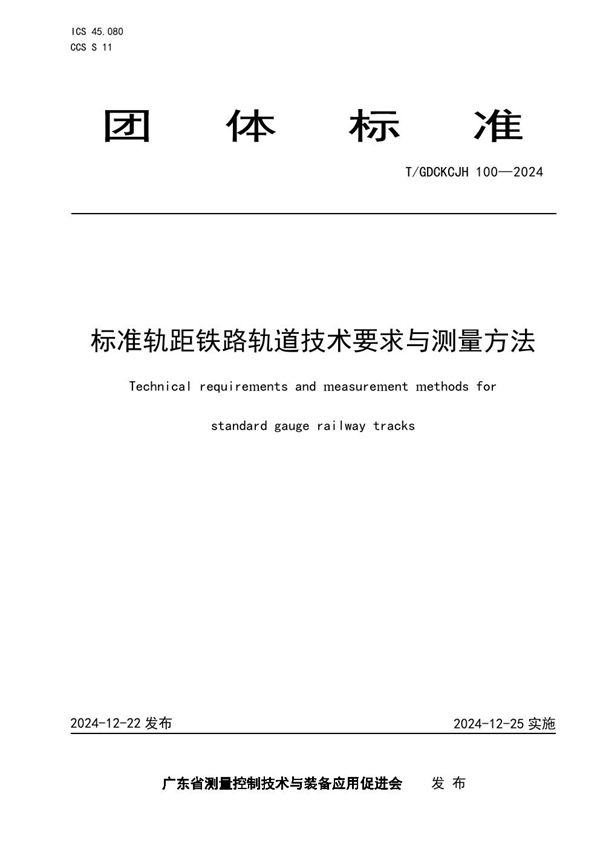 ICS 45.080
CCS S 11

团 体 标 准

T/GDCKCJH 100—2024

标准轨距铁路轨道技术要求与测量方法

Technical requirements and measurement methods for standard gauge railway tracks

2024-12-22 发布

2024-12-25 实施

广东省测量控制技术与装备应用促进会 发 布